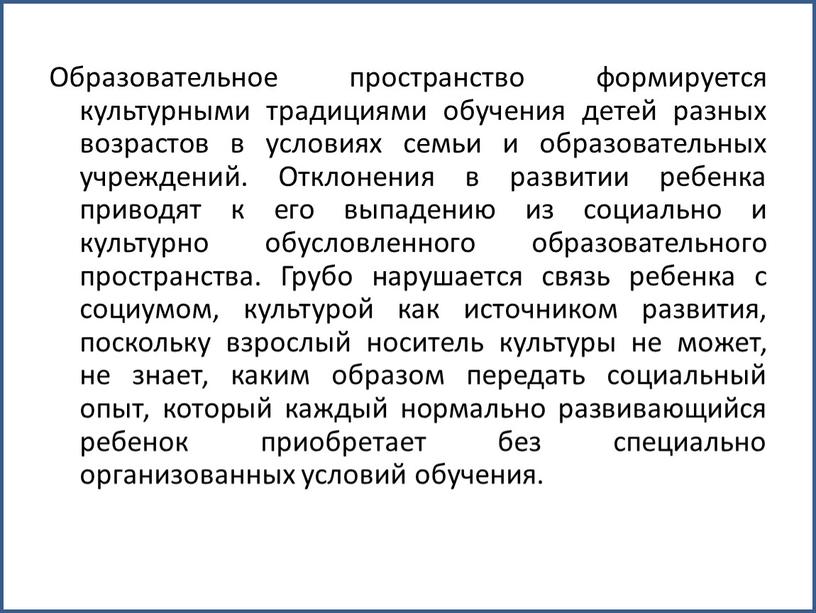 Образовательное пространство формируется культурными традициями обучения детей разных возрастов в условиях семьи и образовательных учреждений. Отклонения в развитии ребенка приводят к его выпадению из социально и культурно обусловленного образовательного пространства. Грубо нарушается связь ребенка с социумом, культурой как источником развития, поскольку взрослый носитель культуры не может, не знает, каким образом передать социальный опыт, который каждый нормально развивающийся ребенок приобретает без специально организованных условий обучения.